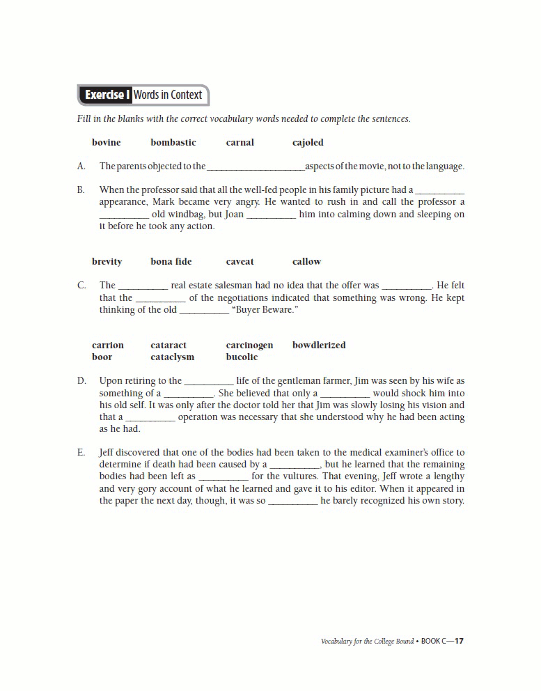 Exercise I Words in Context

Fill in the blanks with the correct vocabulary words needed to complete the sentences.

bovine bombastic carnal cajoled

A. The parents objected to the ____________________ aspects of the movie, not to the language.

B. When the professor said that all the well-fed people in his family picture had a __________ appearance, Mark became very angry. He wanted to rush in and call the professor a __________ old windbag, but Joan __________ him into calming down and sleeping on it before he took any action.

brevity bona fide caveat callow

C. The __________ real estate salesman had no idea that the offer was __________. He felt that the __________ of the negotiations indicated that something was wrong. He kept thinking of the old __________ "Buyer Beware."

carrion cataract carcinogen bowdlerized
boor cataclysm bucolic

D. Upon retiring to the __________ life of the gentleman farmer, Jim was seen by his wife as something of a __________. She believed that only a __________ would shock him into his old self. It was only after the doctor told her that Jim was slowly losing his vision and that a __________ operation was necessary that she understood why he had been acting as he had.

E. Jeff discovered that one of the bodies had been taken to the medical examiner's office to determine if death had been caused by a __________, but he learned that the remaining bodies had been left as __________ for the vultures. That evening, Jeff wrote a lengthy and very gory account of what he learned and gave it to his editor. When it appeared in the paper the next day, though, it was so __________ he barely recognized his own story.

Vocabulary for the College Bound • BOOK C—17